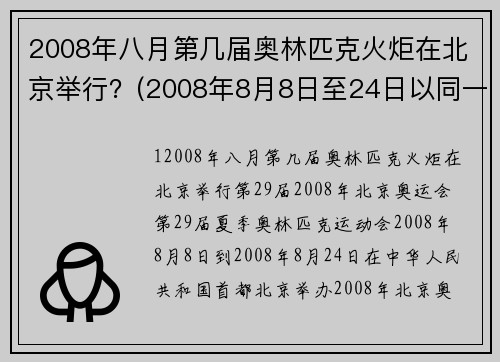 2008年八月第几届奥林匹克火炬在北京举行？(2008年8月8日至24日以同一

12008年八月第几届奥林匹克火炬在北京举行第29届2008年北京奥运会第29届夏季奥林匹克运动会2008年8月8日到2008年8月24日在中华人民共和国首都北京举办2008年北京奥